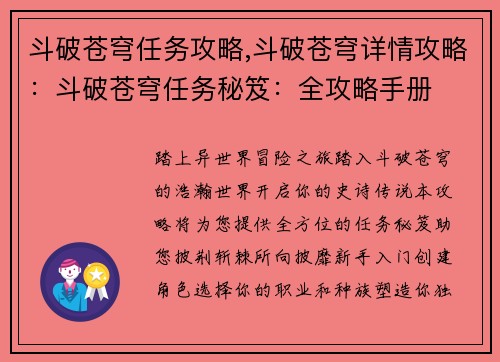 斗破苍穹任务攻略,斗破苍穹详情攻略：斗破苍穹任务秘笈：全攻略手册

踏上异世界冒险之旅踏入斗破苍穹的浩瀚世界开启你的史诗传说本攻略将为您提供全方位的任务秘笈助您披荆斩棘所向披靡新手入门创建角色选择你的职业和种族塑造你独